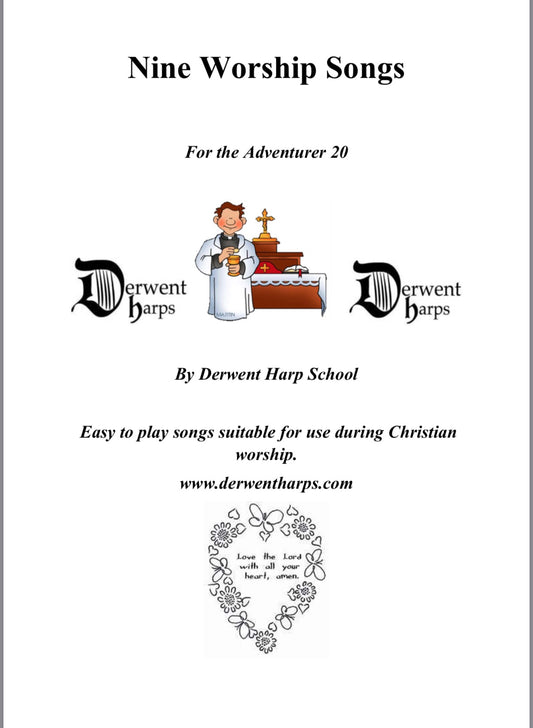 Nine Worship Songs

For the Adventurer 20

Derwent harps

MARTIN

Derwent harps

By Derwent Harp School

Easy to play songs suitable for use during Christian worship.

www.derwentharps.com

Love the Lord with all your heart, amen.